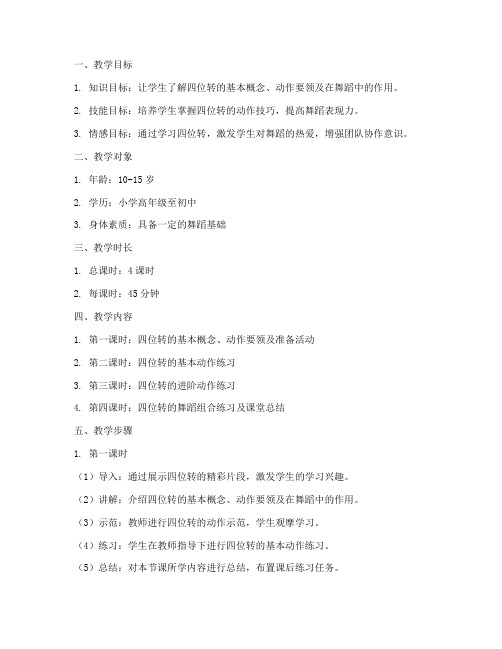 一、教学目标

1. 知识目标：让学生了解四位转的基本概念、动作要领及在舞蹈中的作用。

2. 技能目标：培养学生掌握四位转的动作技巧，提高舞蹈表现力。

3. 情感目标：通过学习四位转，激发学生对舞蹈的热爱，增强团队协作意识。

二、教学对象

1. 年龄：10-15 岁

2. 学历：小学高年级至初中

3. 身体素质：具备一定的舞蹈基础

三、教学时长

1. 总课时：4 课时

2. 每课时：45 分钟

四、教学内容

1. 第一课时：四位转的基本概念、动作要领及准备活动

2. 第二课时：四位转的基本动作练习

3. 第三课时：四位转的进阶动作练习

4. 第四课时：四位转的舞蹈组合练习及课堂总结

五、教学步骤

1. 第一课时

（1）导入：通过展示四位转的精彩片段，激发学生的学习兴趣。

（2）讲解：介绍四位转的基本概念、动作要领及在舞蹈中的作用。

（3）示范：教师进行四位转的动作示范，学生观摩学习。

（4）练习：学生在教师指导下进行四位转的基本动作练习。

（5）总结：对本节课所学内容进行总结，布置课后练习任务。